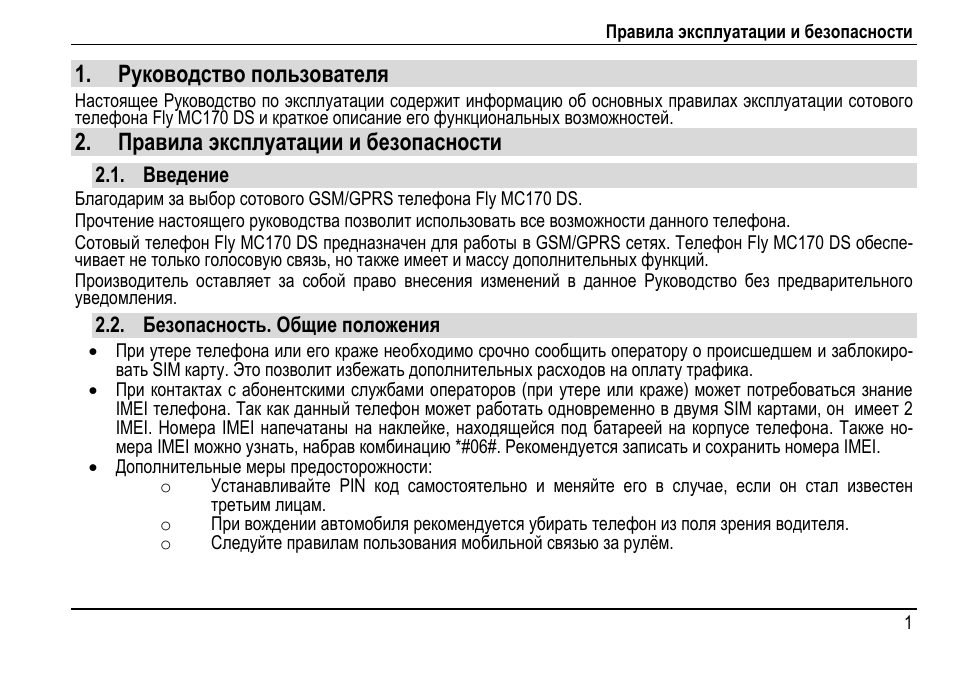 Правила эксплуатации и безопасности

1. Руководство пользователя

Настоящее Руководство по эксплуатации содержит информацию об основных правилах эксплуатации сотового телефона Fly MC170 DS и краткое описание его функциональных возможностей.

2. Правила эксплуатации и безопасности

2.1. Введение

Благодарим за выбор сотового GSM/GPRS телефона Fly MC170 DS.

Прочтение настоящего руководства позволит использовать все возможности данного телефона.

Сотовый телефон Fly MC170 DS предназначен для работы в GSM/GPRS сетях. Телефон Fly MC170 DS обеспечивает не только голосовую связь, но также имеет и массу дополнительных функций.

Производитель оставляет за собой право внесения изменений в данное Руководство без предварительного уведомления.

2.2. Безопасность. Общие положения

• При утере телефона или его краже необходимо срочно сообщить оператору о происшедшем и заблокировать SIM карту. Это позволит избежать дополнительных расходов на оплату трафика.
• При контактах с абонентскими службами операторов (при утере или краже) может потребоваться знание IMEI телефона. Так как данный телефон может работать одновременно в двумя SIM картами, он имеет 2 IMEI. Номера IMEI напечатаны на наклейке, находящейся под батареей на корпусе телефона. Также номера IMEI можно узнать, набрав комбинацию *#06#. Рекомендуется записать и сохранить номера IMEI.
• Дополнительные меры предосторожности:
 o Устанавливайте PIN код самостоятельно и меняйте его в случае, если он стал известен третьим лицам.
 o При вождении автомобиля рекомендуется убирать телефон из поля зрения водителя.
 o Следуйте правилам пользования мобильной связью за рулём.

1